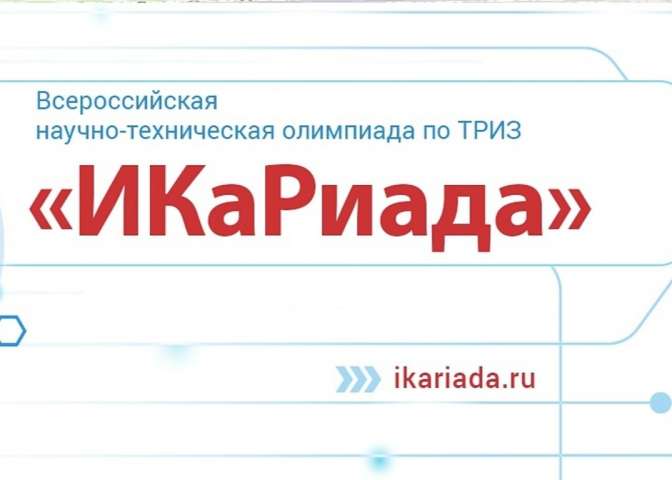 Всероссийская
научно-техническая олимпиада по ТРИЗ

«ИКаРиада»

ikariada.ru